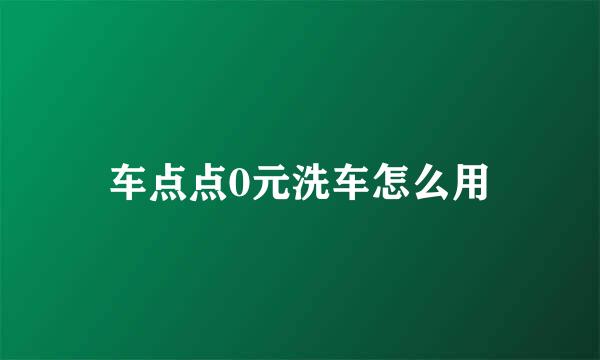 车点点0元洗车怎么用